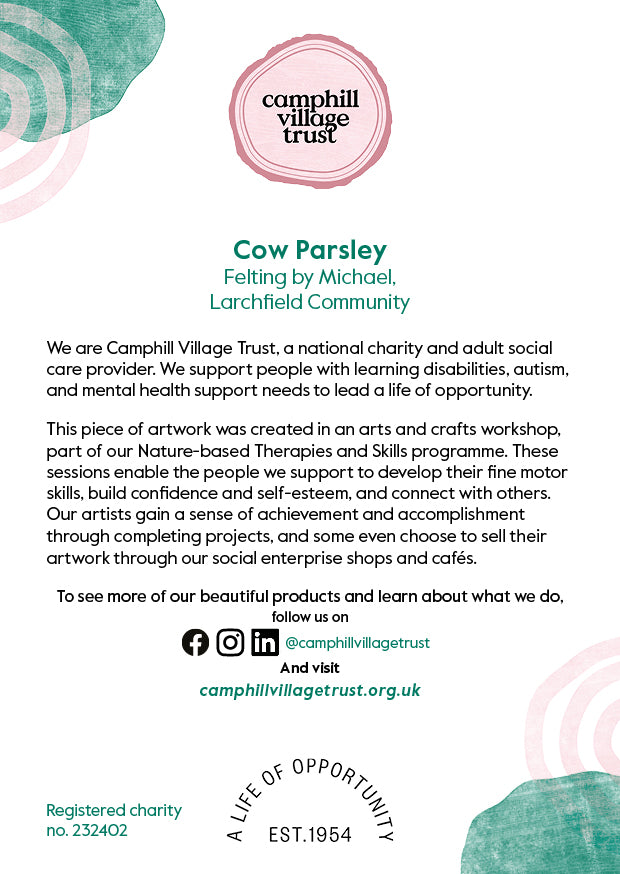 camphill village trust

Cow Parsley
Felting by Michael,
Larchfield Community

We are Camphill Village Trust, a national charity and adult social care provider. We support people with learning disabilities, autism, and mental health support needs to lead a life of opportunity.

This piece of artwork was created in an arts and crafts workshop, part of our Nature-based Therapies and Skills programme. These sessions enable the people we support to develop their fine motor skills, build confidence and self-esteem, and connect with others. Our artists gain a sense of achievement and accomplishment through completing projects, and some even choose to sell their artwork through our social enterprise shops and cafés.

To see more of our beautiful products and learn about what we do, follow us on

@camphillvillagetrust

And visit

camphillvillagetrust.org.uk

Registered charity no. 232402

A LIFE OF OPPORTUNITY
EST.1954